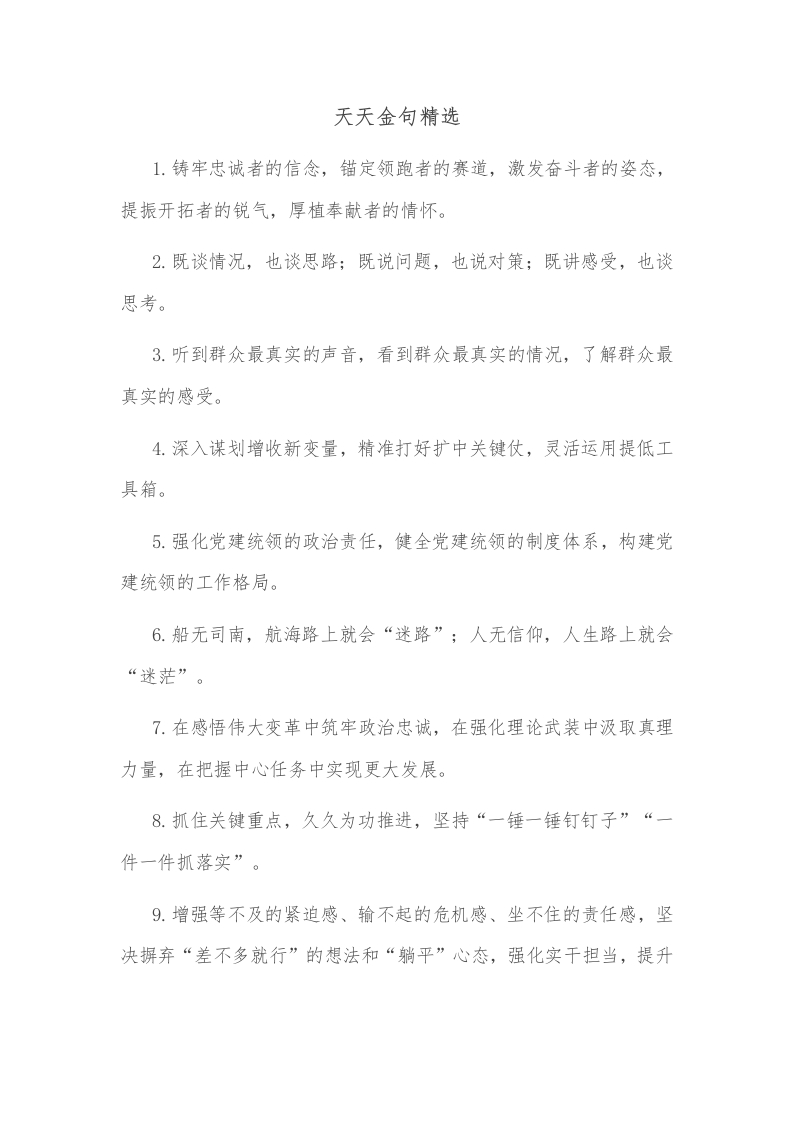 天天金句精选

1.铸牢忠诚者的信念，锚定领跑者的赛道，激发奋斗者的姿态，提振开拓者的锐气，厚植奉献者的情怀。

2.既谈情况，也谈思路；既说问题，也说对策；既讲感受，也谈思考。

3.听到群众最真实的声音，看到群众最真实的情况，了解群众最真实的感受。

4.深入谋划增收新变量，精准打好扩中关键仗，灵活运用提低工具箱。

5.强化党建统领的政治责任，健全党建统领的制度体系，构建党建统领的工作格局。

6.船无司南，航海路上就会“迷路”；人无信仰，人生路上就会“迷茫”。

7.在感悟伟大变革中筑牢政治忠诚，在强化理论武装中汲取真理力量，在把握中心任务中实现更大发展。

8.抓住关键重点，久久为功推进，坚持“一锤一锤钉钉子”“一件一件抓落实”。

9.增强等不及的紧迫感、输不起的危机感、坐不住的责任感，坚决摒弃“差不多就行”的想法和“躺平”心态，强化实干担当，提升